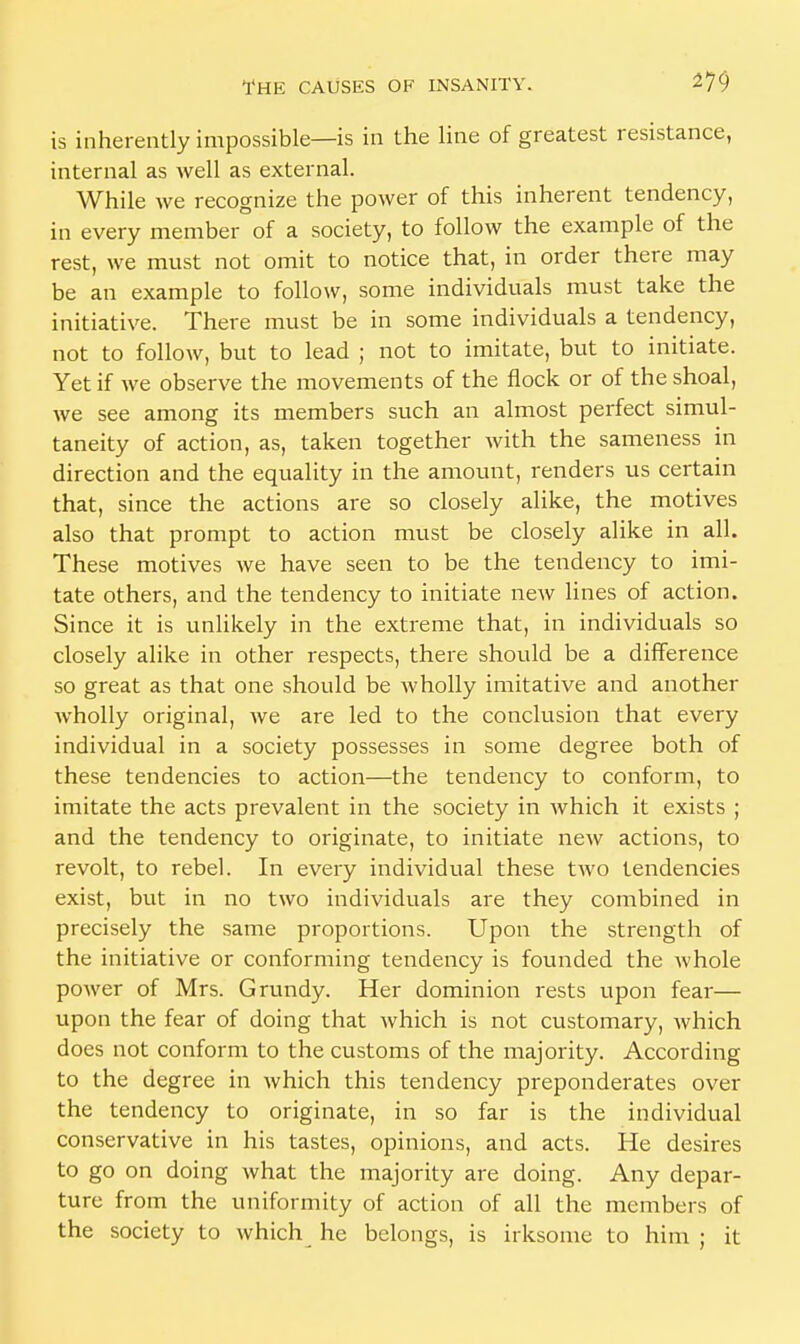 THE CAUSES OF INSANITY. 279

is inherently impossible—is in the line of greatest resistance, internal as well as external.

While we recognize the power of this inherent tendency, in every member of a society, to follow the example of the rest, we must not omit to notice that, in order there may be an example to follow, some individuals must take the initiative. There must be in some individuals a tendency, not to follow, but to lead ; not to imitate, but to initiate. Yet if we observe the movements of the flock or of the shoal, we see among its members such an almost perfect simultaneity of action, as, taken together with the sameness in direction and the equality in the amount, renders us certain that, since the actions are so closely alike, the motives also that prompt to action must be closely alike in all. These motives we have seen to be the tendency to imitate others, and the tendency to initiate new lines of action. Since it is unlikely in the extreme that, in individuals so closely alike in other respects, there should be a difference so great as that one should be wholly imitative and another wholly original, we are led to the conclusion that every individual in a society possesses in some degree both of these tendencies to action—the tendency to conform, to imitate the acts prevalent in the society in which it exists ; and the tendency to originate, to initiate new actions, to revolt, to rebel. In every individual these two tendencies exist, but in no two individuals are they combined in precisely the same proportions. Upon the strength of the initiative or conforming tendency is founded the whole power of Mrs. Grundy. Her dominion rests upon fear—upon the fear of doing that which is not customary, which does not conform to the customs of the majority. According to the degree in which this tendency preponderates over the tendency to originate, in so far is the individual conservative in his tastes, opinions, and acts. He desires to go on doing what the majority are doing. Any departure from the uniformity of action of all the members of the society to which he belongs, is irksome to him ; it